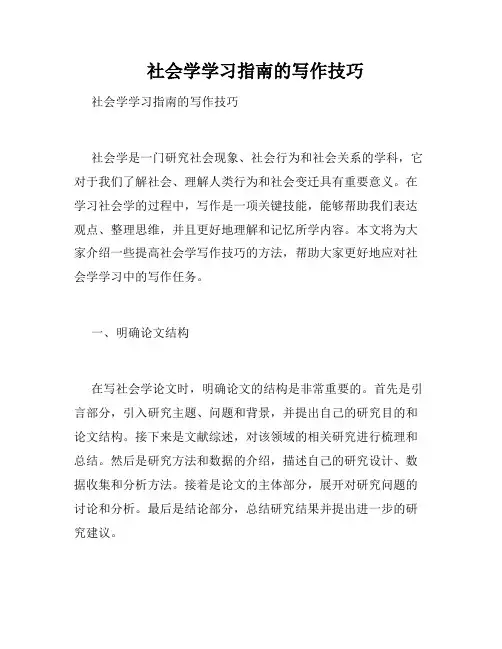 社会学学习指南的写作技巧

社会学学习指南的写作技巧

社会学是一门研究社会现象、社会行为和社会关系的学科，它对于我们了解社会、理解人类行为和社会变迁具有重要意义。在学习社会学的过程中，写作是一项关键技能，能够帮助我们表达观点、整理思维，并且更好地理解和记忆所学内容。本文将为大家介绍一些提高社会学写作技巧的方法，帮助大家更好地应对社会学学习中的写作任务。

一、明确论文结构

在写社会学论文时，明确论文的结构是非常重要的。首先是引言部分，引入研究主题、问题和背景，并提出自己的研究目的和论文结构。接下来是文献综述，对该领域的相关研究进行梳理和总结。然后是研究方法和数据的介绍，描述自己的研究设计、数据收集和分析方法。接着是论文的主体部分，展开对研究问题的讨论和分析。最后是结论部分，总结研究结果并提出进一步的研究建议。